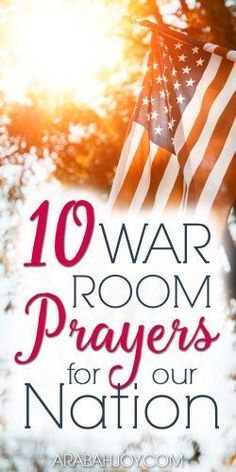 10 WAR ROOM Prayers for our Nation

ARABAHJOY.COM